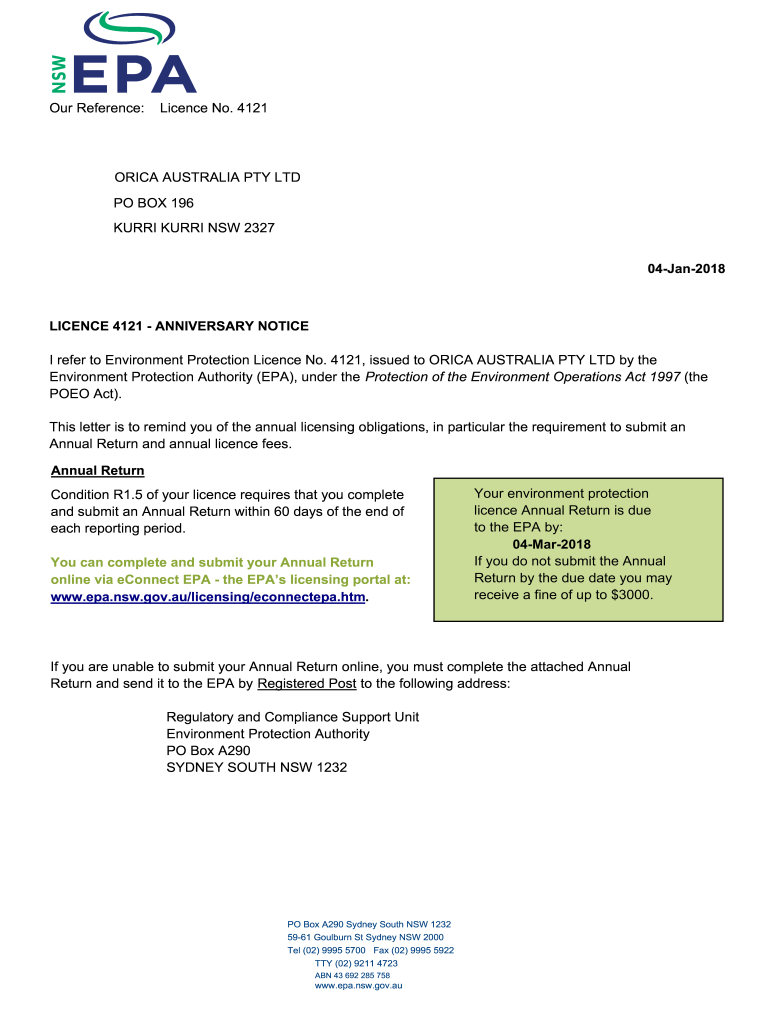 NSW EPA

Our Reference: Licence No. 4121

ORICA AUSTRALIA PTY LTD
PO BOX 196
KURRI KURRI NSW 2327

04-Jan-2018

LICENCE 4121 - ANNIVERSARY NOTICE

I refer to Environment Protection Licence No. 4121, issued to ORICA AUSTRALIA PTY LTD by the Environment Protection Authority (EPA), under the Protection of the Environment Operations Act 1997 (the POEO Act).

This letter is to remind you of the annual licensing obligations, in particular the requirement to submit an Annual Return and annual licence fees.

Annual Return

Condition R1.5 of your licence requires that you complete and submit an Annual Return within 60 days of the end of each reporting period.

You can complete and submit your Annual Return online via eConnect EPA - the EPA's licensing portal at: www.epa.nsw.gov.au/licensing/econnectepa.htm.

Your environment protection licence Annual Return is due to the EPA by:
04-Mar-2018
If you do not submit the Annual Return by the due date you may receive a fine of up to $3000.

If you are unable to submit your Annual Return online, you must complete the attached Annual Return and send it to the EPA by Registered Post to the following address:

Regulatory and Compliance Support Unit
Environment Protection Authority
PO Box A290
SYDNEY SOUTH NSW 1232

PO Box A290 Sydney South NSW 1232
59-61 Goulburn St Sydney NSW 2000
Tel (02) 9995 5700 Fax (02) 9995 5922
TTY (02) 9211 4723
ABN 43 692 285 758
www.epa.nsw.gov.au